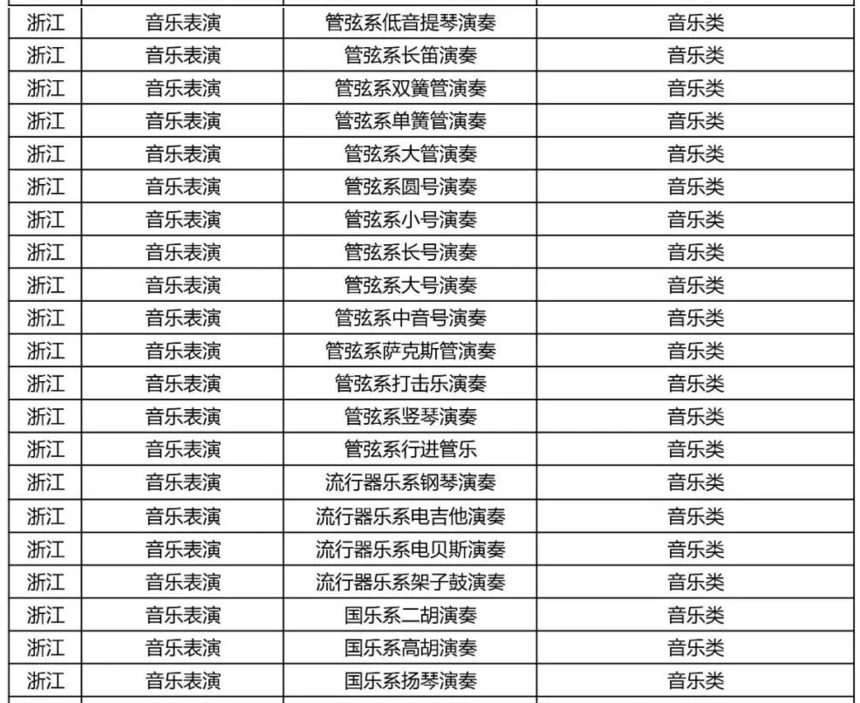 | 浙江 | 音乐表演 | 管弦系低音提琴演奏 | 音乐类 |
|---|---|---|---|
| 浙江 | 音乐表演 | 管弦系长笛演奏 | 音乐类 |
| 浙江 | 音乐表演 | 管弦系双簧管演奏 | 音乐类 |
| 浙江 | 音乐表演 | 管弦系单簧管演奏 | 音乐类 |
| 浙江 | 音乐表演 | 管弦系大管演奏 | 音乐类 |
| 浙江 | 音乐表演 | 管弦系圆号演奏 | 音乐类 |
| 浙江 | 音乐表演 | 管弦系小号演奏 | 音乐类 |
| 浙江 | 音乐表演 | 管弦系长号演奏 | 音乐类 |
| 浙江 | 音乐表演 | 管弦系大号演奏 | 音乐类 |
| 浙江 | 音乐表演 | 管弦系中音号演奏 | 音乐类 |
| 浙江 | 音乐表演 | 管弦系萨克斯管演奏 | 音乐类 |
| 浙江 | 音乐表演 | 管弦系打击乐演奏 | 音乐类 |
| 浙江 | 音乐表演 | 管弦系竖琴演奏 | 音乐类 |
| 浙江 | 音乐表演 | 管弦系行进管乐 | 音乐类 |
| 浙江 | 音乐表演 | 流行器乐系钢琴演奏 | 音乐类 |
| 浙江 | 音乐表演 | 流行器乐系电吉他演奏 | 音乐类 |
| 浙江 | 音乐表演 | 流行器乐系电贝斯演奏 | 音乐类 |
| 浙江 | 音乐表演 | 流行器乐系架子鼓演奏 | 音乐类 |
| 浙江 | 音乐表演 | 国乐系二胡演奏 | 音乐类 |
| 浙江 | 音乐表演 | 国乐系高胡演奏 | 音乐类 |
| 浙江 | 音乐表演 | 国乐系扬琴演奏 | 音乐类 |